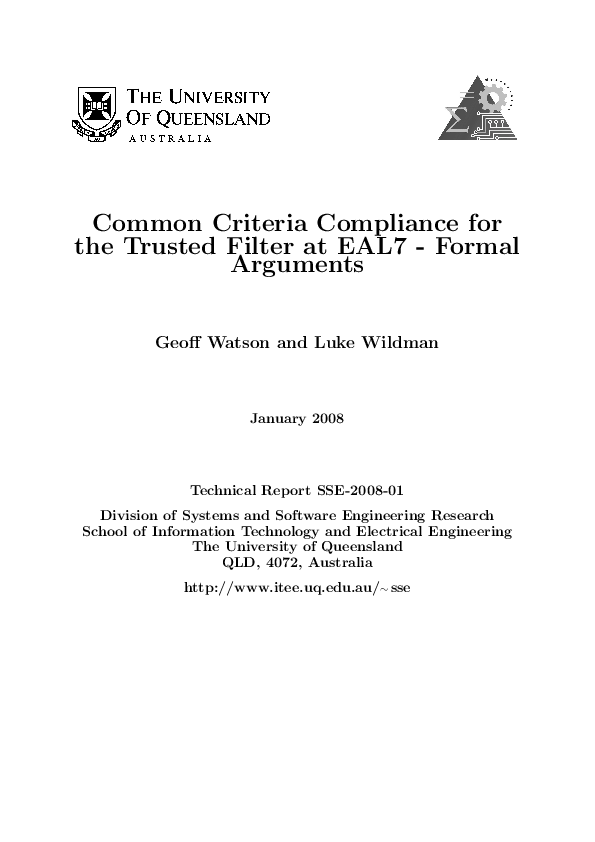 THE UNIVERSITY OF QUEENSLAND
AUSTRALIA

Common Criteria Compliance for the Trusted Filter at EAL7 - Formal Arguments

Geoff Watson and Luke Wildman

January 2008

Technical Report SSE-2008-01
Division of Systems and Software Engineering Research
School of Information Technology and Electrical Engineering
The University of Queensland
QLD, 4072, Australia

http://www.itee.uq.edu.au/~sse